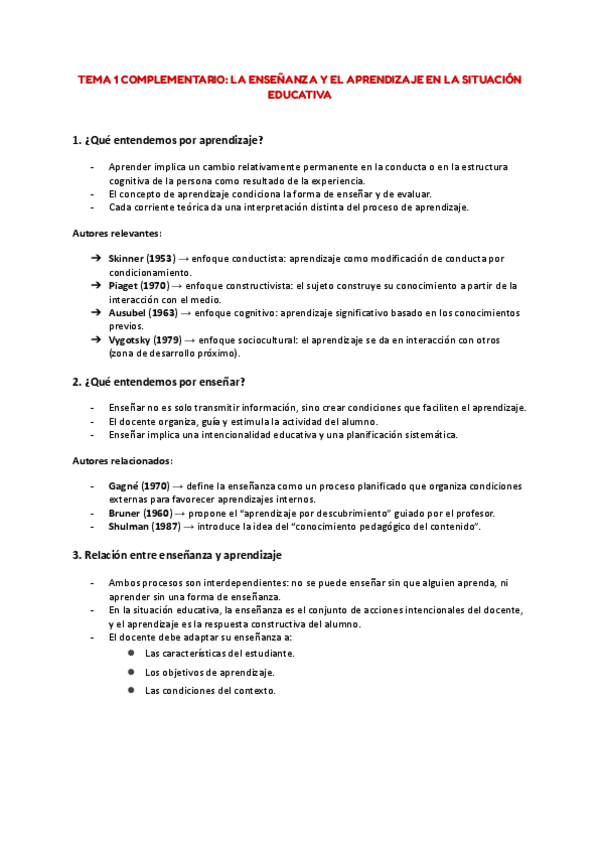 TEMA 1 COMPLEMENTARIO: LA ENSEÑANZA Y EL APRENDIZAJE EN LA SITUACIÓN EDUCATIVA

1. ¿Qué entendemos por aprendizaje?

- Aprender implica un cambio relativamente permanente en la conducta o en la estructura cognitiva de la persona como resultado de la experiencia.
- El concepto de aprendizaje condiciona la forma de enseñar y de evaluar.
- Cada corriente teórica da una interpretación distinta del proceso de aprendizaje.

Autores relevantes:

➔ Skinner (1953) → enfoque conductista: aprendizaje como modificación de conducta por condicionamiento.
➔ Piaget (1970) → enfoque constructivista: el sujeto construye su conocimiento a partir de la interacción con el medio.
➔ Ausubel (1963) → enfoque cognitivo: aprendizaje significativo basado en los conocimientos previos.
➔ Vygotsky (1979) → enfoque sociocultural: el aprendizaje se da en interacción con otros (zona de desarrollo próximo).

2. ¿Qué entendemos por enseñar?

- Enseñar no es solo transmitir información, sino crear condiciones que faciliten el aprendizaje.
- El docente organiza, guía y estimula la actividad del alumno.
- Enseñar implica una intencionalidad educativa y una planificación sistemática.

Autores relacionados:

- Gagné (1970) → define la enseñanza como un proceso planificado que organiza condiciones externas para favorecer aprendizajes internos.
- Bruner (1960) → propone el "aprendizaje por descubrimiento" guiado por el profesor.
- Shulman (1987) → introduce la idea del "conocimiento pedagógico del contenido".

3. Relación entre enseñanza y aprendizaje

- Ambos procesos son interdependientes: no se puede enseñar sin que alguien aprenda, ni aprender sin una forma de enseñanza.
- En la situación educativa, la enseñanza es el conjunto de acciones intencionales del docente, y el aprendizaje es la respuesta constructiva del alumno.
- El docente debe adaptar su enseñanza a:
  ● Las características del estudiante.
  ● Los objetivos de aprendizaje.
  ● Las condiciones del contexto.